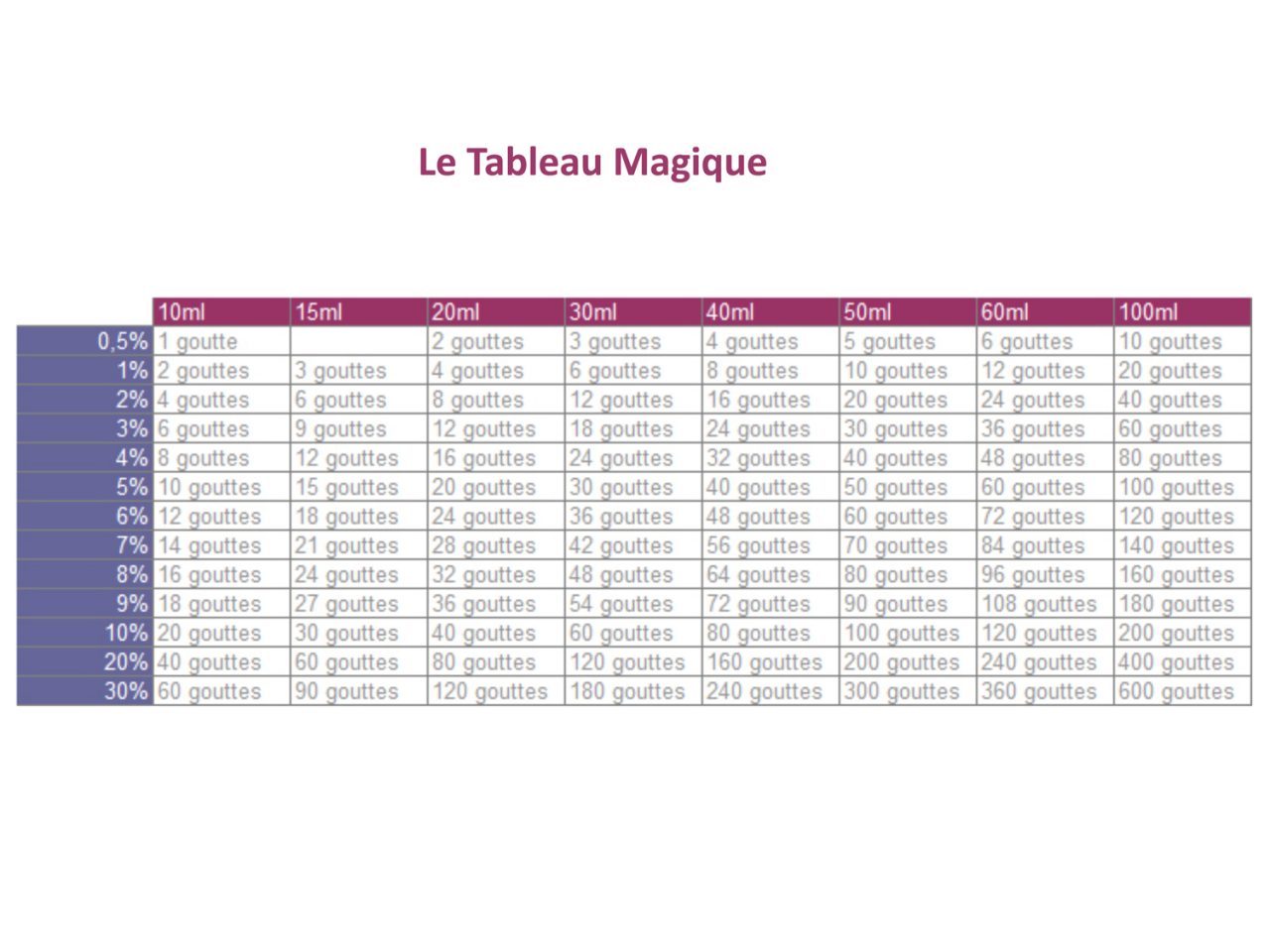 Le Tableau Magique

|  | 10ml | 15ml | 20ml | 30ml | 40ml | 50ml | 60ml | 100ml |
|---|---|---|---|---|---|---|---|---|
| 0,5% | 1 goutte |  | 2 gouttes | 3 gouttes | 4 gouttes | 5 gouttes | 6 gouttes | 10 gouttes |
| 1% | 2 gouttes | 3 gouttes | 4 gouttes | 6 gouttes | 8 gouttes | 10 gouttes | 12 gouttes | 20 gouttes |
| 2% | 4 gouttes | 6 gouttes | 8 gouttes | 12 gouttes | 16 gouttes | 20 gouttes | 24 gouttes | 40 gouttes |
| 3% | 6 gouttes | 9 gouttes | 12 gouttes | 18 gouttes | 24 gouttes | 30 gouttes | 36 gouttes | 60 gouttes |
| 4% | 8 gouttes | 12 gouttes | 16 gouttes | 24 gouttes | 32 gouttes | 40 gouttes | 48 gouttes | 80 gouttes |
| 5% | 10 gouttes | 15 gouttes | 20 gouttes | 30 gouttes | 40 gouttes | 50 gouttes | 60 gouttes | 100 gouttes |
| 6% | 12 gouttes | 18 gouttes | 24 gouttes | 36 gouttes | 48 gouttes | 60 gouttes | 72 gouttes | 120 gouttes |
| 7% | 14 gouttes | 21 gouttes | 28 gouttes | 42 gouttes | 56 gouttes | 70 gouttes | 84 gouttes | 140 gouttes |
| 8% | 16 gouttes | 24 gouttes | 32 gouttes | 48 gouttes | 64 gouttes | 80 gouttes | 96 gouttes | 160 gouttes |
| 9% | 18 gouttes | 27 gouttes | 36 gouttes | 54 gouttes | 72 gouttes | 90 gouttes | 108 gouttes | 180 gouttes |
| 10% | 20 gouttes | 30 gouttes | 40 gouttes | 60 gouttes | 80 gouttes | 100 gouttes | 120 gouttes | 200 gouttes |
| 20% | 40 gouttes | 60 gouttes | 80 gouttes | 120 gouttes | 160 gouttes | 200 gouttes | 240 gouttes | 400 gouttes |
| 30% | 60 gouttes | 90 gouttes | 120 gouttes | 180 gouttes | 240 gouttes | 300 gouttes | 360 gouttes | 600 gouttes |